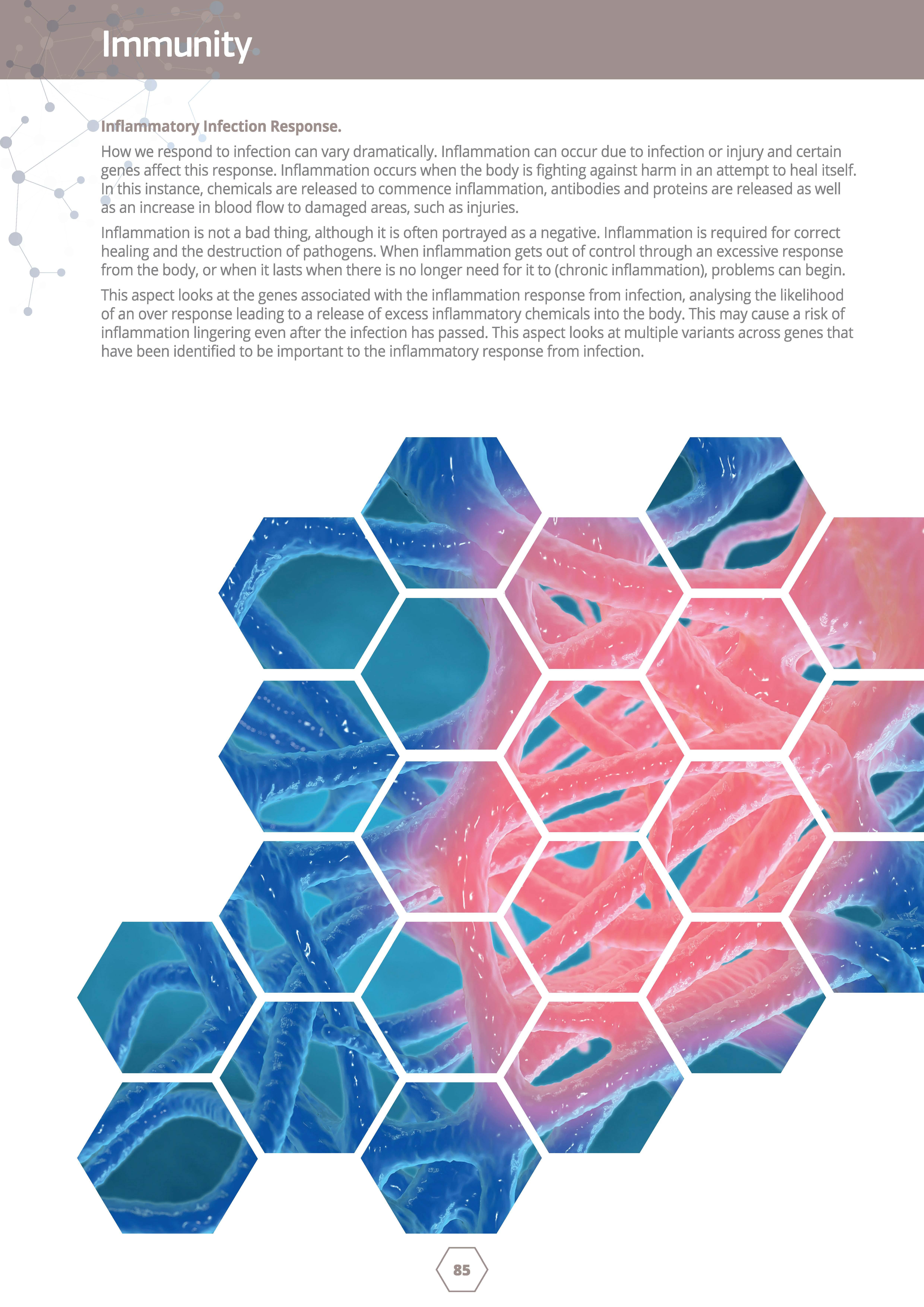 Immunity

Inflammatory Infection Response.

How we respond to infection can vary dramatically. Inflammation can occur due to infection or injury and certain genes affect this response. Inflammation occurs when the body is fighting against harm in an attempt to heal itself. In this instance, chemicals are released to commence inflammation, antibodies and proteins are released as well as an increase in blood flow to damaged areas, such as injuries.

Inflammation is not a bad thing, although it is often portrayed as a negative. Inflammation is required for correct healing and the destruction of pathogens. When inflammation gets out of control through an excessive response from the body, or when it lasts when there is no longer need for it to (chronic inflammation), problems can begin.

This aspect looks at the genes associated with the inflammation response from infection, analysing the likelihood of an over response leading to a release of excess inflammatory chemicals into the body. This may cause a risk of inflammation lingering even after the infection has passed. This aspect looks at multiple variants across genes that have been identified to be important to the inflammatory response from infection.

85